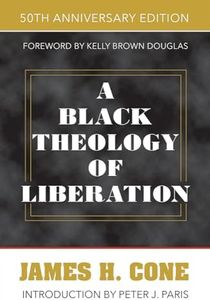 50TH ANNIVERSARY EDITION

FOREWORD BY KELLY BROWN DOUGLAS

A BLACK THEOLOGY OF LIBERATION

JAMES H. CONE

INTRODUCTION BY PETER J. PARIS